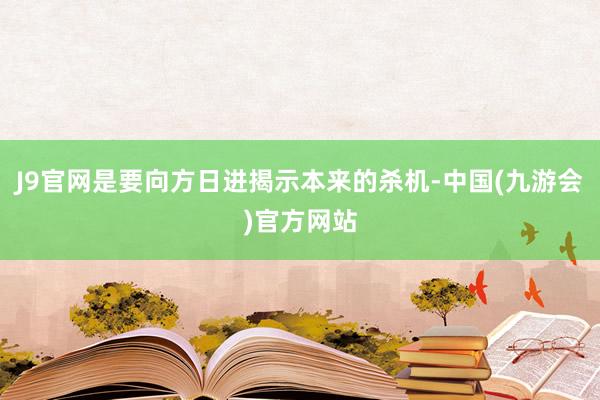 J9官网是要向方日进揭示本来的杀机-中国(九游会)官方网站